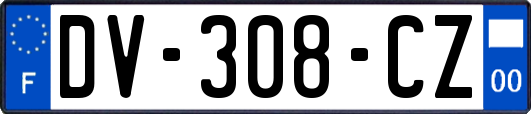 F
DV-308-CZ
00